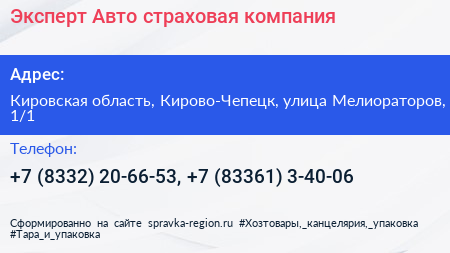 Эксперт Авто страховая компания

Адрес:

Кировская область, Кирово-Чепецк, улица Мелиораторов, 1/1

Телефон:

+7 (8332) 20-66-53, +7 (83361) 3-40-06

Сформированно на сайте spravka-region.ru #Хозтовары,_канцелярия,_упаковка #Тара_и_упаковка